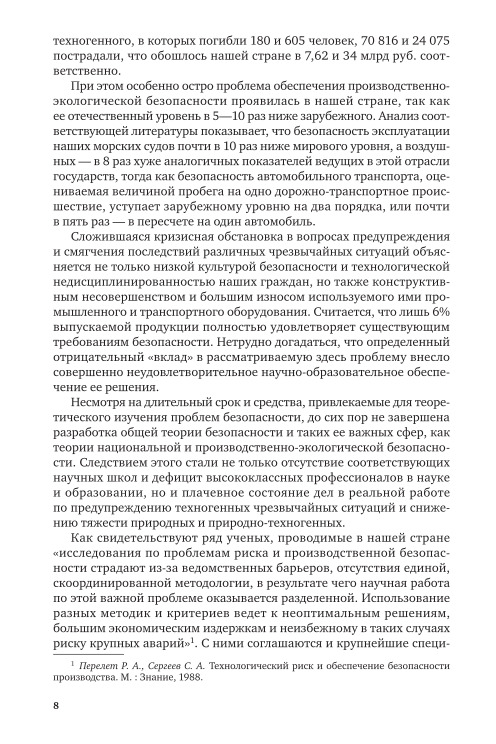 техногенного, в которых погибли 180 и 605 человек, 70 816 и 24 075 пострадали, что обошлось нашей стране в 7,62 и 34 млрд руб. соответственно.

При этом особенно остро проблема обеспечения производственно-экологической безопасности проявилась в нашей стране, так как ее отечественный уровень в 5—10 раз ниже зарубежного. Анализ соответствующей литературы показывает, что безопасность эксплуатации наших морских судов почти в 10 раз ниже мирового уровня, а воздушных — в 8 раз хуже аналогичных показателей ведущих в этой отрасли государств, тогда как безопасность автомобильного транспорта, оцениваемая величиной пробега на одно дорожно-транспортное происшествие, уступает зарубежному уровню на два порядка, или почти в пять раз — в пересчете на один автомобиль.

Сложившаяся кризисная обстановка в вопросах предупреждения и смягчения последствий различных чрезвычайных ситуаций объясняется не только низкой культурой безопасности и технологической недисциплинированностью наших граждан, но также конструктивным несовершенством и большим износом используемого ими промышленного и транспортного оборудования. Считается, что лишь 6% выпускаемой продукции полностью удовлетворяет существующим требованиям безопасности. Нетрудно догадаться, что определенный отрицательный «вклад» в рассматриваемую здесь проблему внесло совершенно неудовлетворительное научно-образовательное обеспечение ее решения.

Несмотря на длительный срок и средства, привлекаемые для теоретического изучения проблем безопасности, до сих пор не завершена разработка общей теории безопасности и таких ее важных сфер, как теории национальной и производственно-экологической безопасности. Следствием этого стали не только отсутствие соответствующих научных школ и дефицит высококлассных профессионалов в науке и образовании, но и плачевное состояние дел в реальной работе по предупреждению техногенных чрезвычайных ситуаций и снижению тяжести природных и природно-техногенных.

Как свидетельствуют ряд ученых, проводимые в нашей стране «исследования по проблемам риска и производственной безопасности страдают из-за ведомственных барьеров, отсутствия единой, скоординированной методологии, в результате чего научная работа по этой важной проблеме оказывается разделенной. Использование разных методик и критериев ведет к неоптимальным решениям, большим экономическим издержкам и неизбежному в таких случаях риску крупных аварий»$^1$. С ними соглашаются и крупнейшие специ-

$^1$ Перелет Р. А., Сергеев С. А. Технологический риск и обеспечение безопасности производства. М. : Знание, 1988.

8